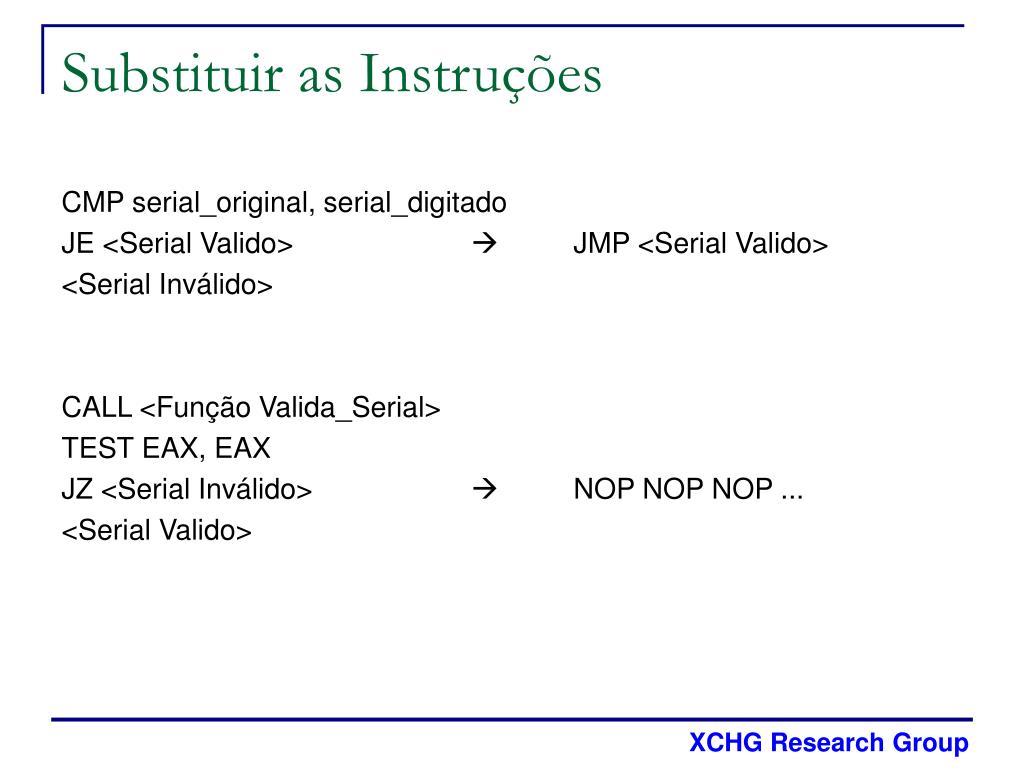 Substituir as Instruções

CMP serial_original, serial_digitado
JE <Serial Valido> → JMP <Serial Valido>
<Serial Inválido>

CALL <Função Valida_Serial>
TEST EAX, EAX
JZ <Serial Inválido> → NOP NOP NOP ...
<Serial Valido>

XCHG Research Group